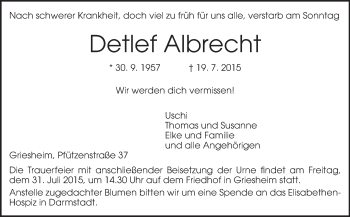 Nach schwerer Krankheit, doch viel zu früh für uns alle, verstarb am Sonntag

Detlef Albrecht

* 30. 9. 1957 † 19. 7. 2015

Wir werden dich vermissen!

Uschi
Thomas und Susanne
Elke und Familie
und alle Angehörigen

Griesheim, Pfützenstraße 37

Die Trauerfeier mit anschließender Beisetzung der Urne findet am Freitag, dem 31. Juli 2015, um 14.30 Uhr auf dem Friedhof in Griesheim statt.

Anstelle zugedachter Blumen bitten wir um eine Spende an das Elisabethen-Hospiz in Darmstadt.